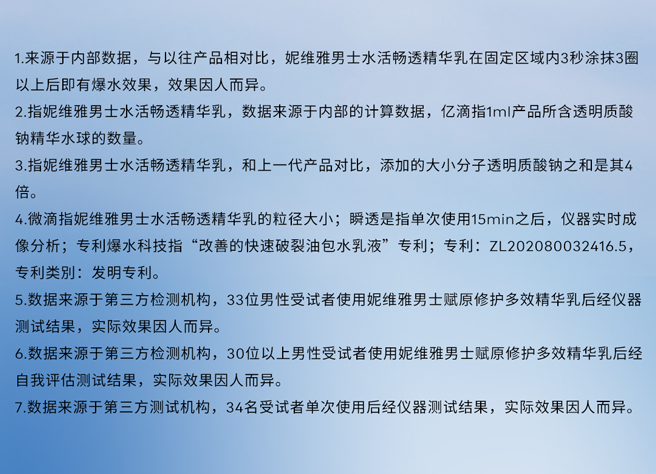 1.来源于内部数据，与以往产品相对比，妮维雅男士水活畅透精华乳在固定区域内3秒涂抹3圈以上后即有爆水效果，效果因人而异。

2.指妮维雅男士水活畅透精华乳，数据来源于内部的计算数据，亿滴指1ml产品所含透明质酸钠精华水球的数量。

3.指妮维雅男士水活畅透精华乳，和上一代产品对比，添加的大小分子透明质酸钠之和是其4倍。

4.微滴指妮维雅男士水活畅透精华乳的粒径大小；瞬透是指单次使用15min之后，仪器实时成像分析；专利爆水科技指“改善的快速破裂油包水乳液”专利；专利：ZL202080032416.5，专利类别：发明专利。

5.数据来源于第三方检测机构，33位男性受试者使用妮维雅男士赋原修护多效精华乳后经仪器测试结果，实际效果因人而异。

6.数据来源于第三方检测机构，30位以上男性受试者使用妮维雅男士赋原修护多效精华乳后经自我评估测试结果，实际效果因人而异。

7.数据来源于第三方测试机构，34名受试者单次使用后经仪器测试结果，实际效果因人而异。